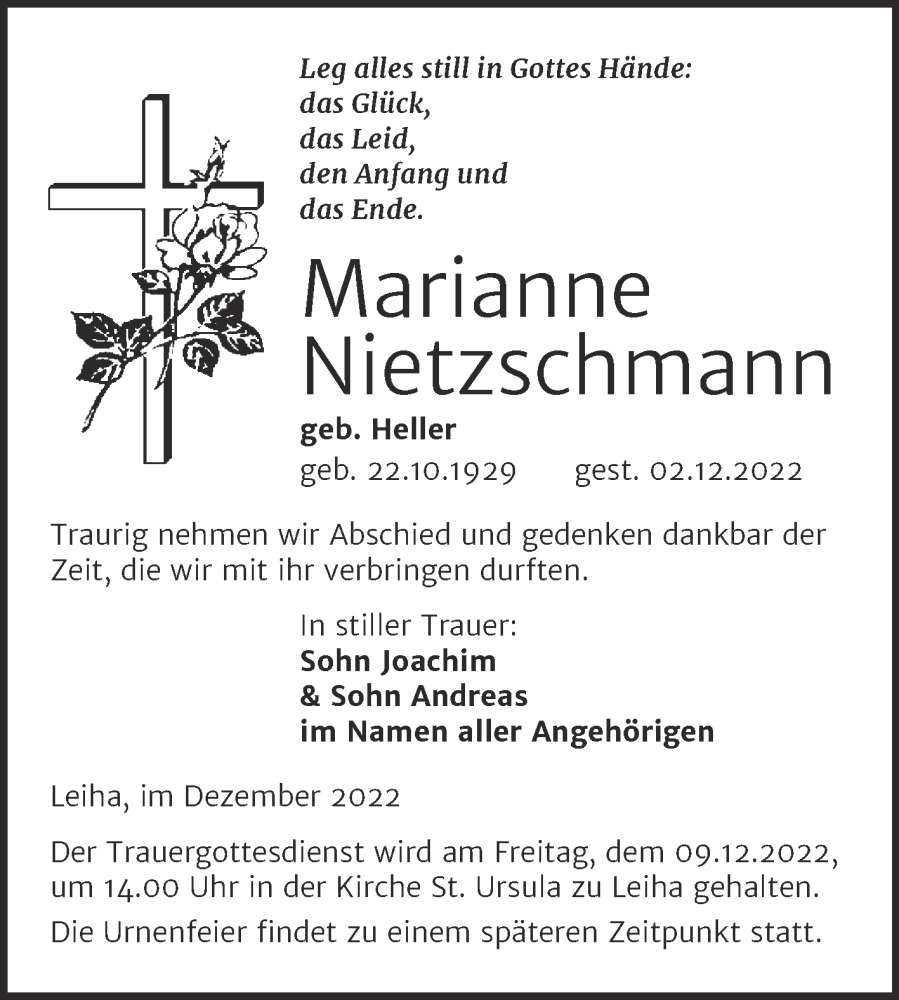 Leg alles still in Gottes Hände:
das Glück,
das Leid,
den Anfang und
das Ende.

Marianne Nietzschmann

geb. Heller

geb. 22.10.1929 gest. 02.12.2022

Traurig nehmen wir Abschied und gedenken dankbar der Zeit, die wir mit ihr verbringen durften.

In stiller Trauer:
Sohn Joachim
& Sohn Andreas
im Namen aller Angehörigen

Leiha, im Dezember 2022

Der Trauergottesdienst wird am Freitag, dem 09.12.2022, um 14.00 Uhr in der Kirche St. Ursula zu Leiha gehalten.

Die Urnenfeier findet zu einem späteren Zeitpunkt statt.